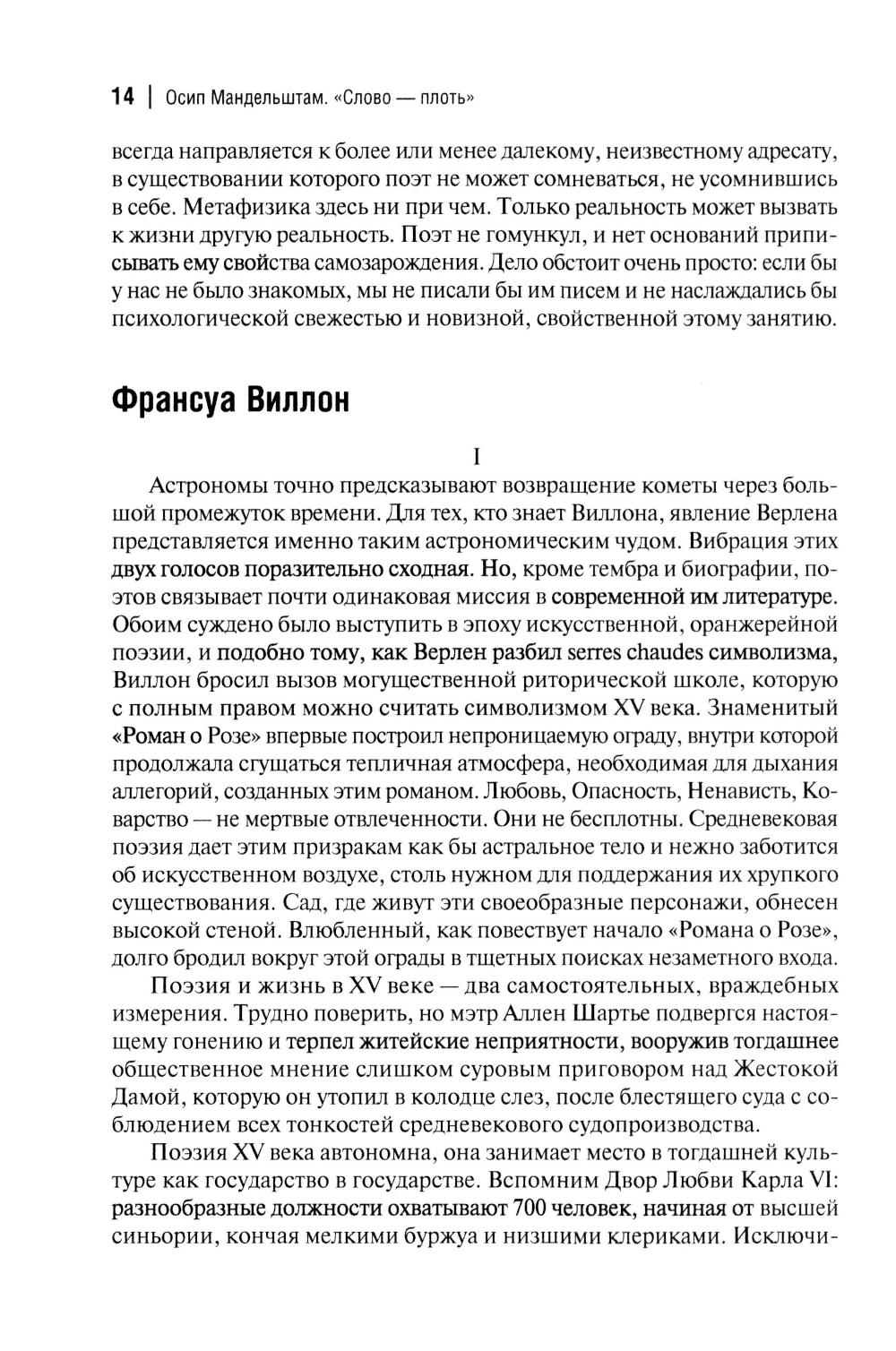 14 | Осип Мандельштам. «Слово — плоть»

всегда направляется к более или менее далекому, неизвестному адресату, в существовании которого поэт не может сомневаться, не усомнившись в себе. Метафизика здесь ни при чем. Только реальность может вызвать к жизни другую реальность. Поэт не гомункул, и нет оснований приписывать ему свойства самозарождения. Дело обстоит очень просто: если бы у нас не было знакомых, мы не писали бы им писем и не наслаждались бы психологической свежестью и новизной, свойственной этому занятию.

Франсуа Виллон

I

Астрономы точно предсказывают возвращение кометы через большой промежуток времени. Для тех, кто знает Виллона, явление Верлена представляется именно таким астрономическим чудом. Вибрация этих двух голосов поразительно сходная. Но, кроме тембра и биографии, поэтов связывает почти одинаковая миссия в современной им литературе. Обоим суждено было выступить в эпоху искусственной, оранжерейной поэзии, и подобно тому, как Верлен разбил serres chaudes символизма, Виллон бросил вызов могущественной риторической школе, которую с полным правом можно считать символизмом XV века. Знаменитый «Роман о Розе» впервые построил непроницаемую ограду, внутри которой продолжала сгущаться тепличная атмосфера, необходимая для дыхания аллегорий, созданных этим романом. Любовь, Опасность, Ненависть, Коварство — не мертвые отвлеченности. Они не бесплотны. Средневековая поэзия дает этим призракам как бы астральное тело и нежно заботится об искусственном воздухе, столь нужном для поддержания их хрупкого существования. Сад, где живут эти своеобразные персонажи, обнесен высокой стеной. Влюбленный, как повествует начало «Романа о Розе», долго бродил вокруг этой ограды в тщетных поисках незаметного входа.

Поэзия и жизнь в XV веке — два самостоятельных, враждебных измерения. Трудно поверить, но мэтр Аллен Шартье подвергся настоящему гонению и терпел житейские неприятности, вооружив тогдашнее общественное мнение слишком суровым приговором над Жестокой Дамой, которую он утопил в колодце слез, после блестящего суда с соблюдением всех тонкостей средневекового судопроизводства.

Поэзия XV века автономна, она занимает место в тогдашней культуре как государство в государстве. Вспомним Двор Любви Карла VI: разнообразные должности охватывают 700 человек, начиная от высшей синьории, кончая мелкими буржуа и низшими клериками. Исключи-